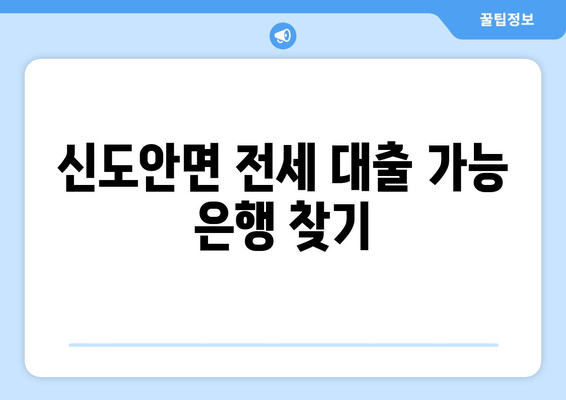 꿀팁정보

신도안면 전세 대출 가능 은행 찾기